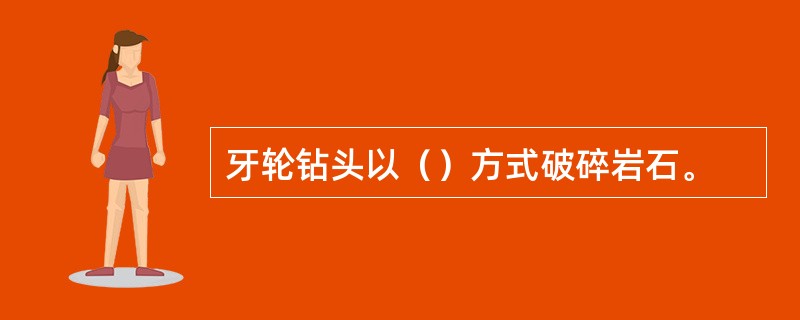 牙轮钻头以（）方式破碎岩石。